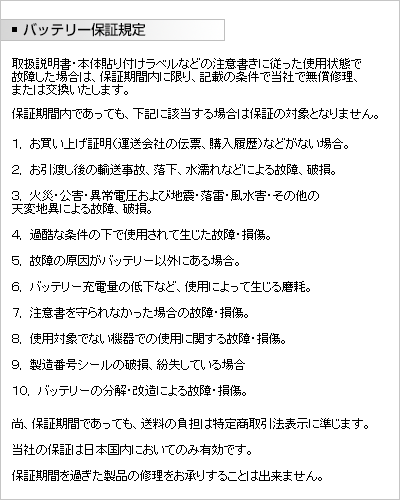 ■ バッテリー保証規定

取扱説明書・本体貼り付けラベルなどの注意書きに従った使用状態で故障した場合は、保証期間内に限り、記載の条件で当社で無償修理、または交換いたします。

保証期間内であっても、下記に該当する場合は保証の対象となりません。

1. お買い上げ証明(運送会社の伝票、購入履歴)などがない場合。

2. お引渡し後の輸送事故、落下、水濡れなどによる故障、破損。

3. 火災・公害・異常電圧および地震・落雷・風水害・その他の天変地異による故障、破損。

4. 過酷な条件の下で使用されて生じた故障・損傷。

5. 故障の原因がバッテリー以外にある場合。

6. バッテリー充電量の低下など、使用によって生じる磨耗。

7. 注意書を守られなかった場合の故障・損傷。

8. 使用対象でない機器での使用に関する故障・損傷。

9. 製造番号シールの破損、紛失している場合

10. バッテリーの分解・改造による故障・損傷。

尚、保証期間であっても、送料の負担は特定商取引法表示に準じます。

当社の保証は日本国内においてのみ有効です。

保証期間を過ぎた製品の修理をお承りすることは出来ません。